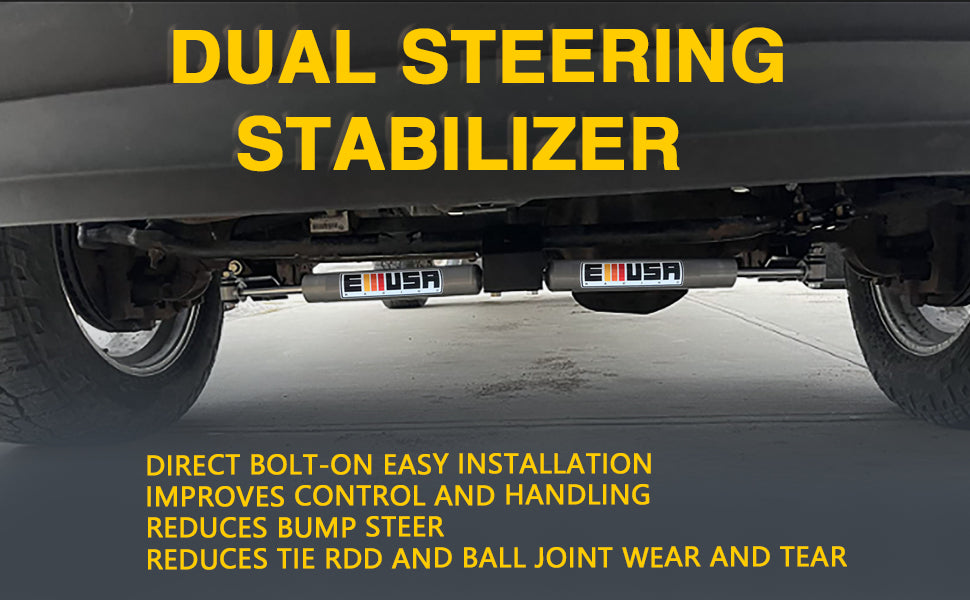 DUAL STEERING STABILIZER

EUSA

EUSA

DIRECT BOLT-ON EASY INSTALLATION
IMPROVES CONTROL AND HANDLING
REDUCES BUMP STEER
REDUCES TIE RDD AND BALL JOINT WEAR AND TEAR